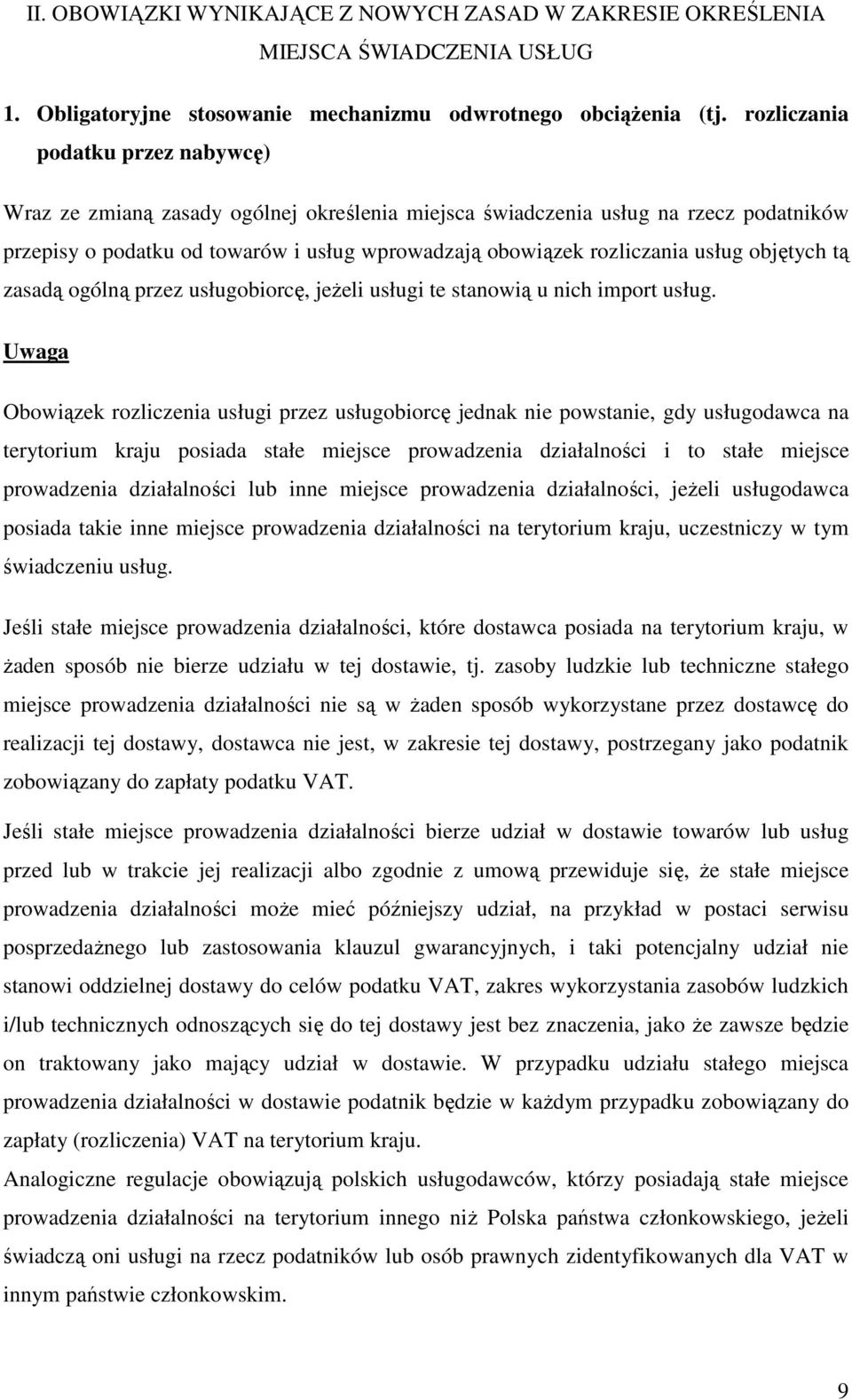 II. OBOWIĄZKI WYNIKAJĄCE Z NOWYCH ZASAD W ZAKRESIE OKREŚLENIA MIEJSCA ŚWIADCZENIA USŁUG

1. Obligatoryjne stosowanie mechanizmu odwrotnego obciążenia (tj. rozliczania podatku przez nabywcę)

Wraz ze zmianą zasady ogólnej określenia miejsca świadczenia usług na rzecz podatników przepisy o podatku od towarów i usług wprowadzają obowiązek rozliczania usług objętych tą zasadą ogólną przez usługobiorcę, jeżeli usługi te stanowią u nich import usług.

Uwaga

Obowiązek rozliczenia usługi przez usługobiorcę jednak nie powstanie, gdy usługodawca na terytorium kraju posiada stałe miejsce prowadzenia działalności i to stałe miejsce prowadzenia działalności lub inne miejsce prowadzenia działalności, jeżeli usługodawca posiada takie inne miejsce prowadzenia działalności na terytorium kraju, uczestniczy w tym świadczeniu usług.

Jeśli stałe miejsce prowadzenia działalności, które dostawca posiada na terytorium kraju, w żaden sposób nie bierze udziału w tej dostawie, tj. zasoby ludzkie lub techniczne stałego miejsce prowadzenia działalności nie są w żaden sposób wykorzystane przez dostawcę do realizacji tej dostawy, dostawca nie jest, w zakresie tej dostawy, postrzegany jako podatnik zobowiązany do zapłaty podatku VAT.

Jeśli stałe miejsce prowadzenia działalności bierze udział w dostawie towarów lub usług przed lub w trakcie jej realizacji albo zgodnie z umową przewiduje się, że stałe miejsce prowadzenia działalności może mieć późniejszy udział, na przykład w postaci serwisu posprzedażnego lub zastosowania klauzul gwarancyjnych, i taki potencjalny udział nie stanowi oddzielnej dostawy do celów podatku VAT, zakres wykorzystania zasobów ludzkich i/lub technicznych odnoszących się do tej dostawy jest bez znaczenia, jako że zawsze będzie on traktowany jako mający udział w dostawie. W przypadku udziału stałego miejsca prowadzenia działalności w dostawie podatnik będzie w każdym przypadku zobowiązany do zapłaty (rozliczenia) VAT na terytorium kraju.
Analogiczne regulacje obowiązują polskich usługodawców, którzy posiadają stałe miejsce prowadzenia działalności na terytorium innego niż Polska państwa członkowskiego, jeżeli świadczą oni usługi na rzecz podatników lub osób prawnych zidentyfikowanych dla VAT w innym państwie członkowskim.

9